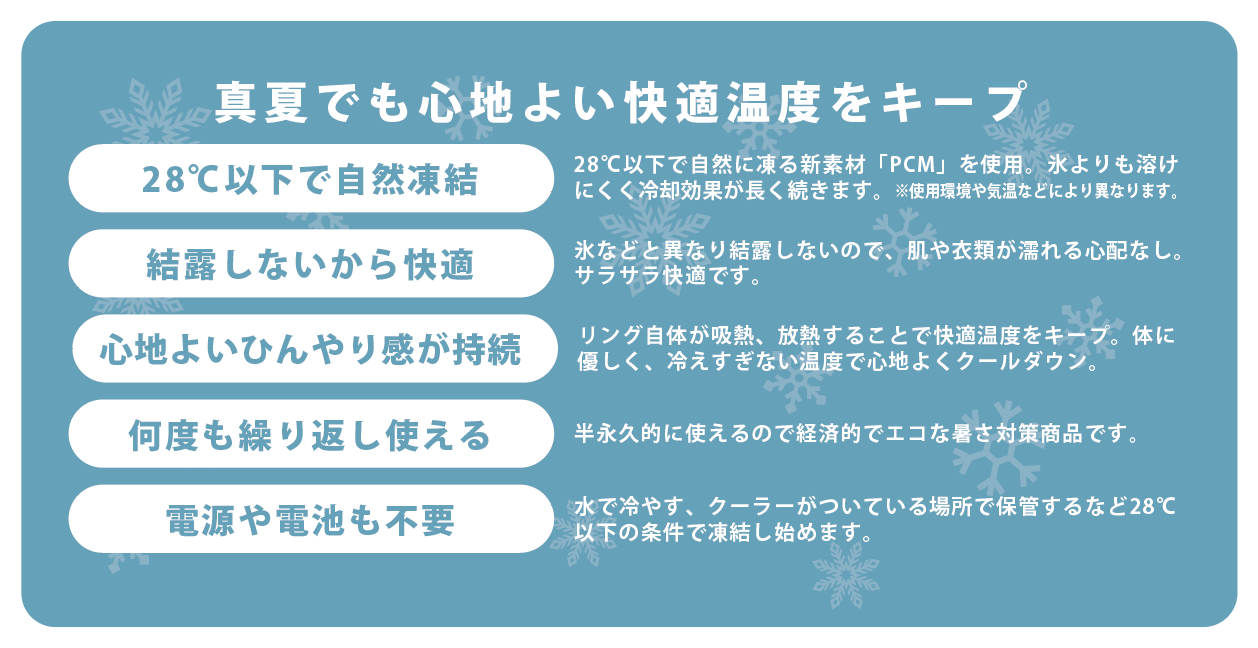 真夏でも心地よい快適温度をキープ

28℃以下で自然凍結

28℃以下で自然に凍る新素材「PCM」を使用。氷よりも溶けにくく冷却効果が長く続きます。※使用環境や気温などにより異なります。

結露しないから快適

氷などと異なり結露しないので、肌や衣類が濡れる心配なし。サラサラ快適です。

心地よいひんやり感が持続

リング自体が吸熱、放熱することで快適温度をキープ。体に優しく、冷えすぎない温度で心地よくクールダウン。

何度も繰り返し使える

半永久的に使えるので経済的でエコな暑さ対策商品です。

電源や電池も不要

水で冷やす、クーラーがついている場所で保管するなど28℃以下の条件で凍結し始めます。